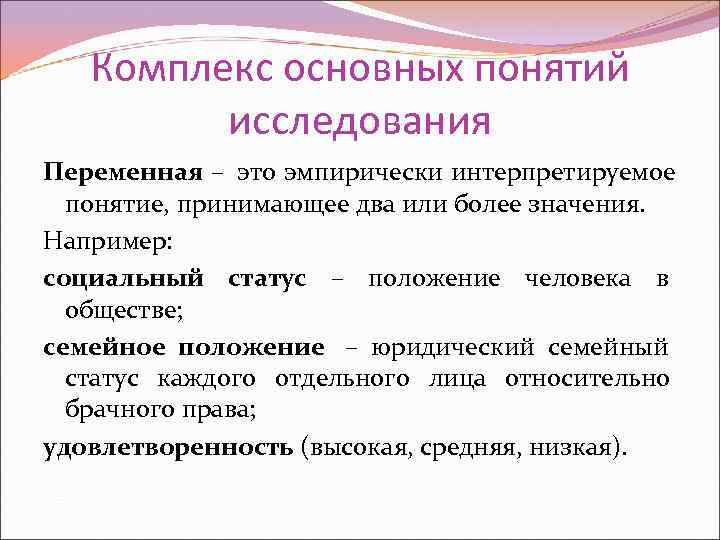 Комплекс основных понятий исследования

Переменная – это эмпирически интерпретируемое понятие, принимающее два или более значения.

Например:

социальный статус – положение человека в обществе;

семейное положение – юридический семейный статус каждого отдельного лица относительно брачного права;

удовлетворенность (высокая, средняя, низкая).